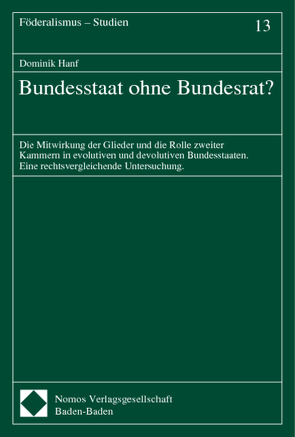 Föderalismus – Studien

13

Dominik Hanf

Bundesstaat ohne Bundesrat?

Die Mitwirkung der Glieder und die Rolle zweiter Kammern in evolutiven und devolutiven Bundesstaaten. Eine rechtsvergleichende Untersuchung.

Nomos Verlagsgesellschaft
Baden-Baden